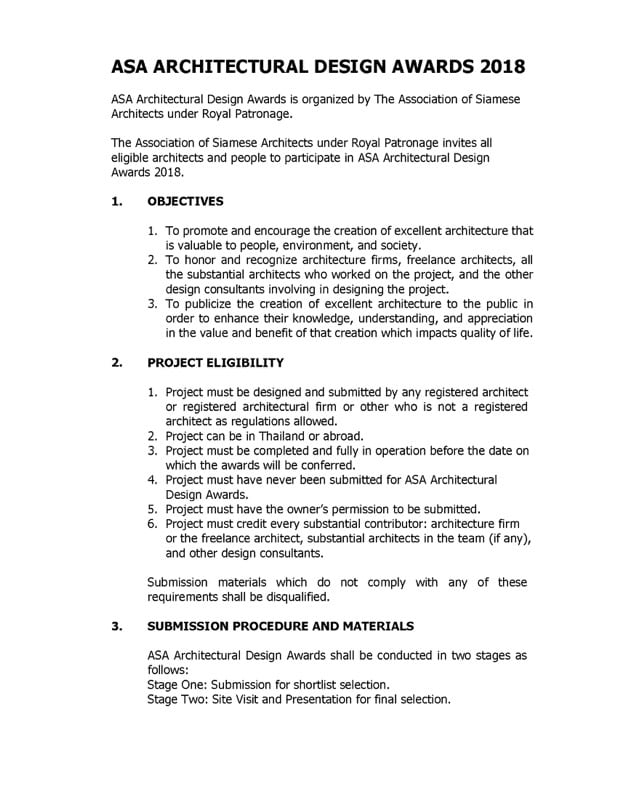 ASA ARCHITECTURAL DESIGN AWARDS 2018

ASA Architectural Design Awards is organized by The Association of Siamese Architects under Royal Patronage.

The Association of Siamese Architects under Royal Patronage invites all eligible architects and people to participate in ASA Architectural Design Awards 2018.

1. OBJECTIVES

1. To promote and encourage the creation of excellent architecture that is valuable to people, environment, and society.
2. To honor and recognize architecture firms, freelance architects, all the substantial architects who worked on the project, and the other design consultants involving in designing the project.
3. To publicize the creation of excellent architecture to the public in order to enhance their knowledge, understanding, and appreciation in the value and benefit of that creation which impacts quality of life.

2. PROJECT ELIGIBILITY

1. Project must be designed and submitted by any registered architect or registered architectural firm or other who is not a registered architect as regulations allowed.
2. Project can be in Thailand or abroad.
3. Project must be completed and fully in operation before the date on which the awards will be conferred.
4. Project must have never been submitted for ASA Architectural Design Awards.
5. Project must have the owner's permission to be submitted.
6. Project must credit every substantial contributor: architecture firm or the freelance architect, substantial architects in the team (if any), and other design consultants.

Submission materials which do not comply with any of these requirements shall be disqualified.

3. SUBMISSION PROCEDURE AND MATERIALS

ASA Architectural Design Awards shall be conducted in two stages as follows:
Stage One: Submission for shortlist selection.
Stage Two: Site Visit and Presentation for final selection.